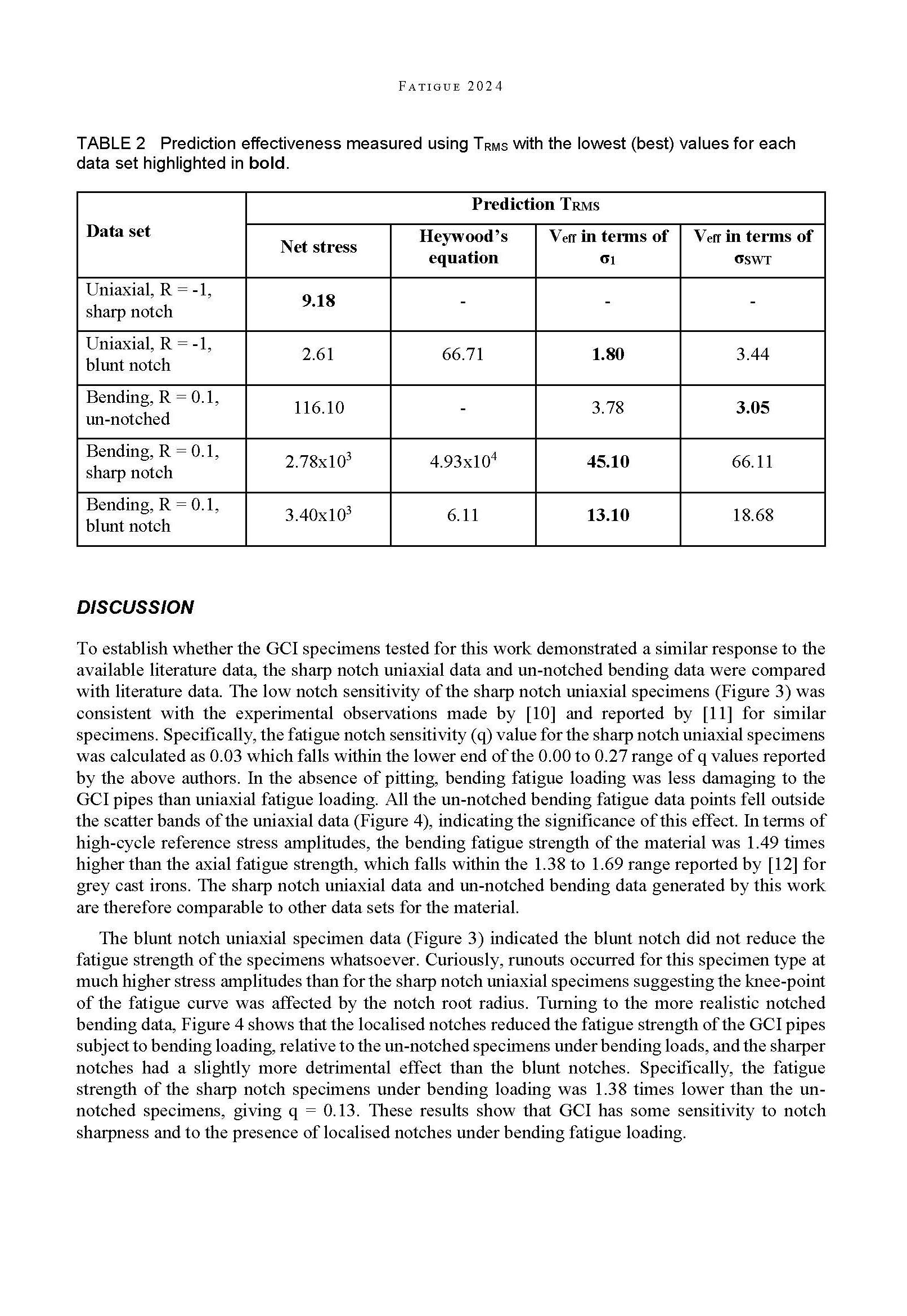 FATIGUE 2024

TABLE 2 Prediction effectiveness measured using $T_{RMS}$ with the lowest (best) values for each data set highlighted in **bold**.

| Data set | Prediction $T_{RMS}$ | | | |
|---|---|---|---|---|
| | Net stress | Heywood's equation | $V_{eff}$ in terms of $\sigma_1$ | $V_{eff}$ in terms of $\sigma_{SWT}$ |
| Uniaxial, R = -1, sharp notch | **9.18** | - | - | - |
| Uniaxial, R = -1, blunt notch | 2.61 | 66.71 | **1.80** | 3.44 |
| Bending, R = 0.1, un-notched | 116.10 | - | 3.78 | **3.05** |
| Bending, R = 0.1, sharp notch | $2.78x10^3$ | $4.93x10^4$ | **45.10** | 66.11 |
| Bending, R = 0.1, blunt notch | $3.40x10^3$ | 6.11 | **13.10** | 18.68 |

DISCUSSION

To establish whether the GCI specimens tested for this work demonstrated a similar response to the available literature data, the sharp notch uniaxial data and un-notched bending data were compared with literature data. The low notch sensitivity of the sharp notch uniaxial specimens (Figure 3) was consistent with the experimental observations made by [10] and reported by [11] for similar specimens. Specifically, the fatigue notch sensitivity (q) value for the sharp notch uniaxial specimens was calculated as 0.03 which falls within the lower end of the 0.00 to 0.27 range of q values reported by the above authors. In the absence of pitting, bending fatigue loading was less damaging to the GCI pipes than uniaxial fatigue loading. All the un-notched bending fatigue data points fell outside the scatter bands of the uniaxial data (Figure 4), indicating the significance of this effect. In terms of high-cycle reference stress amplitudes, the bending fatigue strength of the material was 1.49 times higher than the axial fatigue strength, which falls within the 1.38 to 1.69 range reported by [12] for grey cast irons. The sharp notch uniaxial data and un-notched bending data generated by this work are therefore comparable to other data sets for the material.

The blunt notch uniaxial specimen data (Figure 3) indicated the blunt notch did not reduce the fatigue strength of the specimens whatsoever. Curiously, runouts occurred for this specimen type at much higher stress amplitudes than for the sharp notch uniaxial specimens suggesting the knee-point of the fatigue curve was affected by the notch root radius. Turning to the more realistic notched bending data, Figure 4 shows that the localised notches reduced the fatigue strength of the GCI pipes subject to bending loading, relative to the un-notched specimens under bending loads, and the sharper notches had a slightly more detrimental effect than the blunt notches. Specifically, the fatigue strength of the sharp notch specimens under bending loading was 1.38 times lower than the un-notched specimens, giving q = 0.13. These results show that GCI has some sensitivity to notch sharpness and to the presence of localised notches under bending fatigue loading.